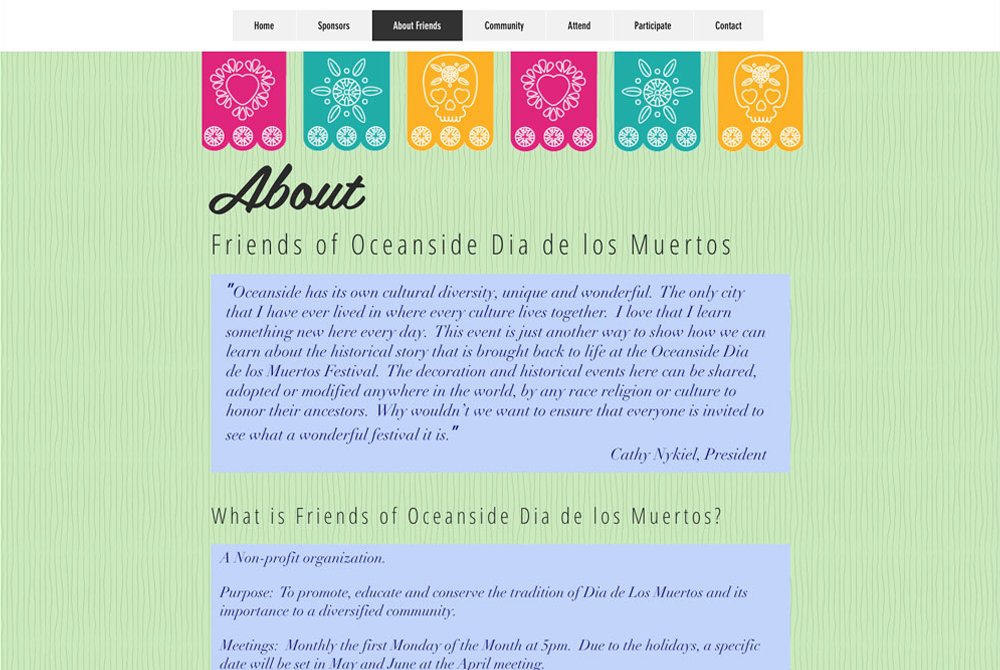 Home Sponsors About Friends Community Attend Participate Contact

About

Friends of Oceanside Dia de los Muertos

"Oceanside has its own cultural diversity, unique and wonderful. The only city that I have ever lived in where every culture lives together. I love that I learn something new here every day. This event is just another way to show how we can learn about the historical story that is brought back to life at the Oceanside Dia de los Muertos Festival. The decoration and historical events here can be shared, adopted or modified anywhere in the world, by any race religion or culture to honor their ancestors. Why wouldn't we want to ensure that everyone is invited to see what a wonderful festival it is."

Cathy Nykiel, President

What is Friends of Oceanside Dia de los Muertos?

A Non-profit organization.

Purpose: To promote, educate and conserve the tradition of Dia de Los Muertos and its importance to a diversified community.

Meetings: Monthly the first Monday of the Month at 5pm. Due to the holidays, a specific date will be set in May and June at the April meeting.